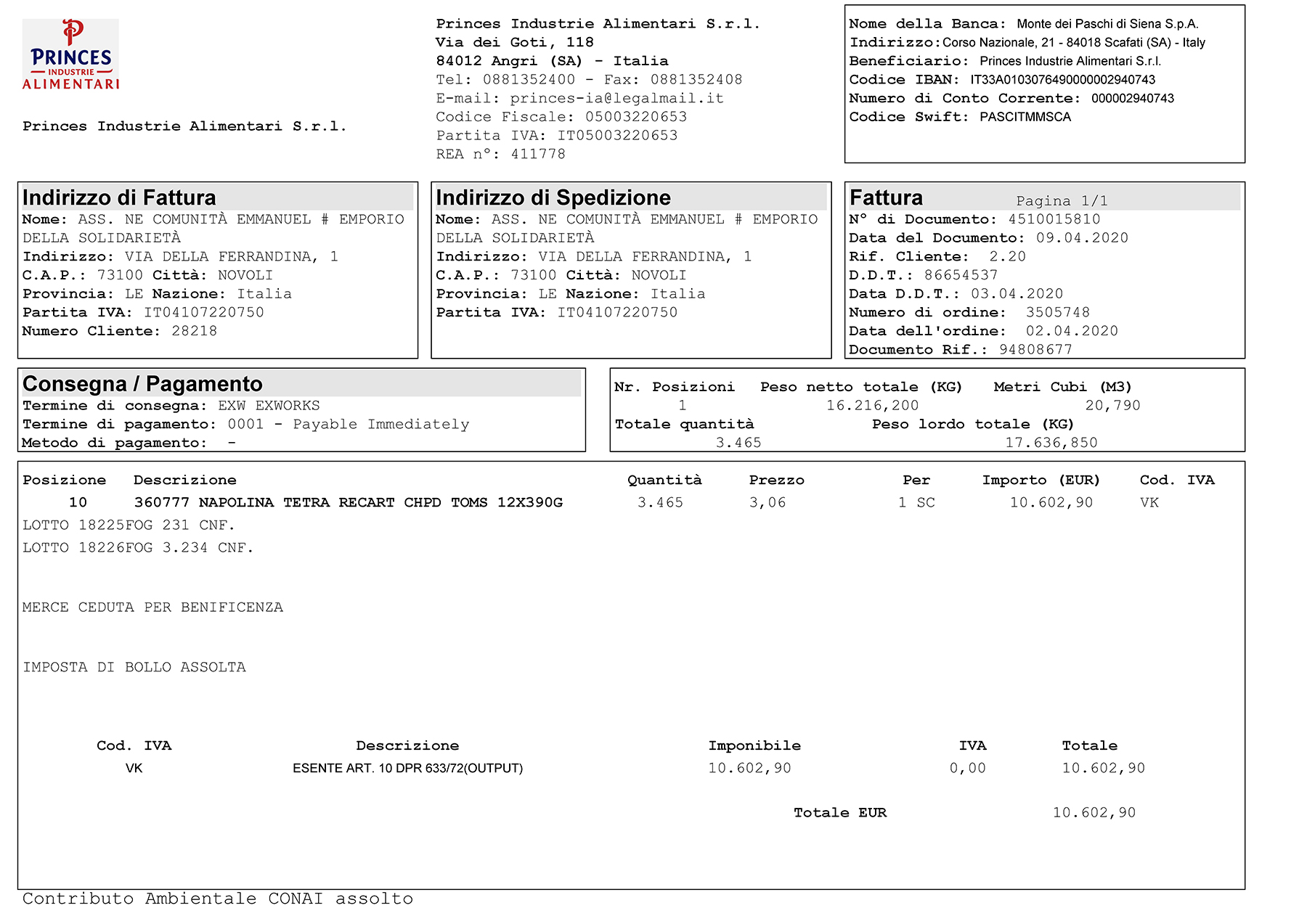 PRINCES
INDUSTRIE
ALIMENTARI

Princes Industrie Alimentari S.r.l.

Princes Industrie Alimentari S.r.l.
Via dei Goti, 118
84012 Angri (SA) - Italia
Tel: 0881352400 - Fax: 0881352408
E-mail: princes-ia@legalmail.it
Codice Fiscale: 05003220653
Partita IVA: IT05003220653
REA n°: 411778

Nome della Banca: Monte dei Paschi di Siena S.p.A.
Indirizzo: Corso Nazionale, 21 - 84018 Scafati (SA) - Italy
Beneficiario: Princes Industrie Alimentari S.r.l.
Codice IBAN: IT33A0103076490000002940743
Numero di Conto Corrente: 000002940743
Codice Swift: PASCITMMSCA

Indirizzo di Fattura
Nome: ASS. NE COMUNITÀ EMMANUEL # EMPORIO DELLA SOLIDARIETÀ
Indirizzo: VIA DELLA FERRANDINA, 1
C.A.P.: 73100 Città: NOVOLI
Provincia: LE Nazione: Italia
Partita IVA: IT04107220750
Numero Cliente: 28218

Indirizzo di Spedizione
Nome: ASS. NE COMUNITÀ EMMANUEL # EMPORIO DELLA SOLIDARIETÀ
Indirizzo: VIA DELLA FERRANDINA, 1
C.A.P.: 73100 Città: NOVOLI
Provincia: LE Nazione: Italia
Partita IVA: IT04107220750

Fattura Pagina 1/1
N° di Documento: 4510015810
Data del Documento: 09.04.2020
Rif. Cliente: 2.20
D.D.T.: 86654537
Data D.D.T.: 03.04.2020
Numero di ordine: 3505748
Data dell'ordine: 02.04.2020
Documento Rif.: 94808677

Consegna / Pagamento
Termine di consegna: EXW EXWORKS
Termine di pagamento: 0001 - Payable Immediately
Metodo di pagamento: -

| Nr. Posizioni | Peso netto totale (KG) | Metri Cubi (M3) |
|---|---|---|
| 1 | 16.216,200 | 20,790 |

| Totale quantità | Peso lordo totale (KG) |
|---|---|
| 3.465 | 17.636,850 |

| Posizione | Descrizione | Quantità | Prezzo | Per | Importo (EUR) | Cod. IVA |
|---|---|---|---|---|---|---|
| 10 | 360777 NAPOLINA TETRA RECART CHPD TOMS 12X390G | 3.465 | 3,06 | 1 SC | 10.602,90 | VK |

LOTTO 18225FOG 231 CNF.
LOTTO 18226FOG 3.234 CNF.

MERCE CEDUTA PER BENIFICENZA

IMPOSTA DI BOLLO ASSOLTA

| Cod. IVA | Descrizione | Imponibile | IVA | Totale |
|---|---|---|---|---|
| VK | ESENTE ART. 10 DPR 633/72(OUTPUT) | 10.602,90 | 0,00 | 10.602,90 |

Totale EUR 10.602,90

Contributo Ambientale CONAI assolto